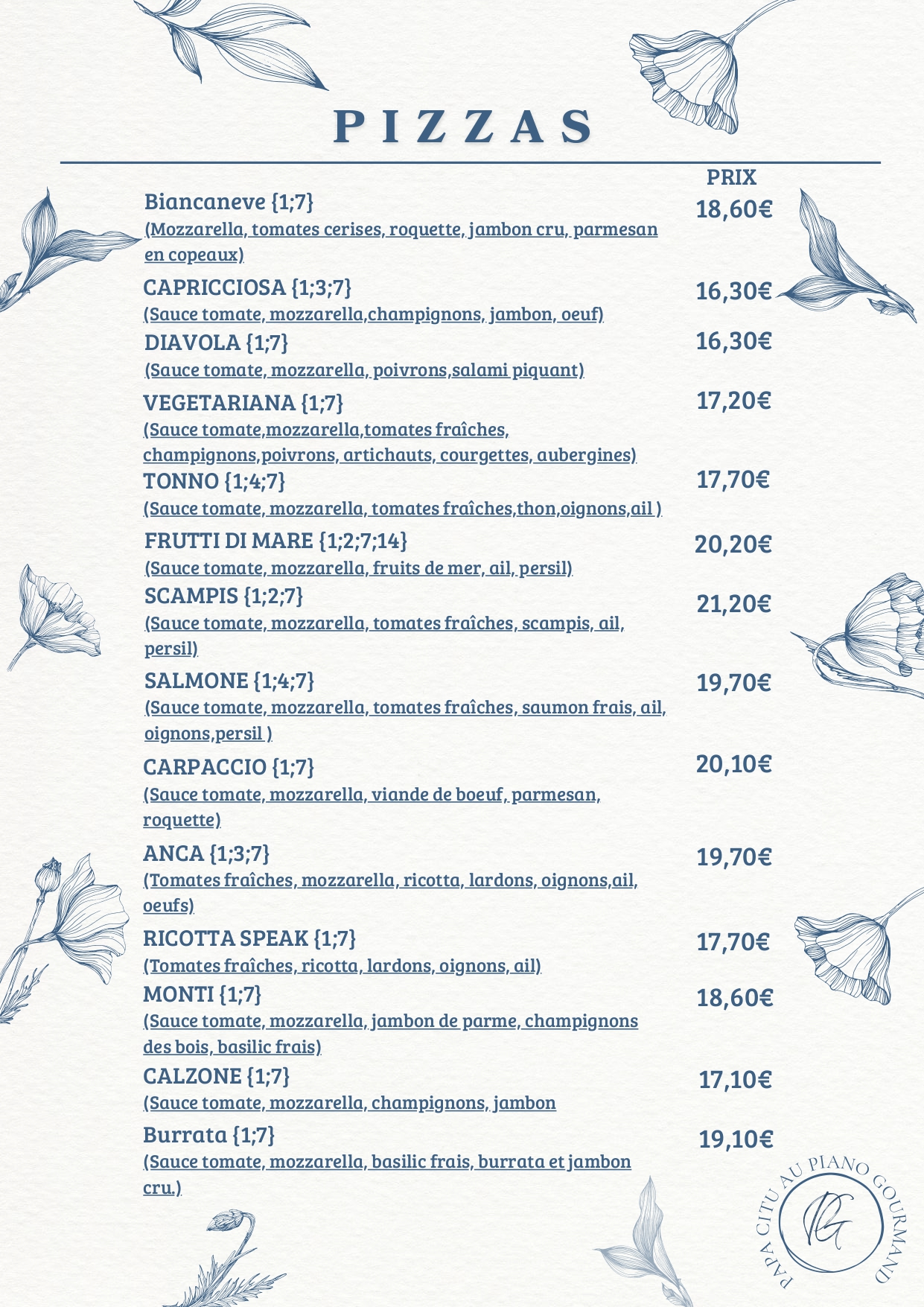 PIZZAS

PRIX

Biancaneve {1;7} 18,60€
(Mozzarella, tomates cerises, roquette, jambon cru, parmesan en copeaux)

CAPRICCIOSA {1;3;7} 16,30€
(Sauce tomate, mozzarella,champignons, jambon, oeuf)

DIAVOLA {1;7} 16,30€
(Sauce tomate, mozzarella, poivrons,salami piquant)

VEGETARIANA {1;7} 17,20€
(Sauce tomate,mozzarella,tomates fraîches, champignons,poivrons, artichauts, courgettes, aubergines)

TONNO {1;4;7} 17,70€
(Sauce tomate, mozzarella, tomates fraîches,thon,oignons,ail )

FRUTTI DI MARE {1;2;7;14} 20,20€
(Sauce tomate, mozzarella, fruits de mer, ail, persil)

SCAMPIS {1;2;7} 21,20€
(Sauce tomate, mozzarella, tomates fraîches, scampis, ail, persil)

SALMONE {1;4;7} 19,70€
(Sauce tomate, mozzarella, tomates fraîches, saumon frais, ail, oignons,persil )

CARPACCIO {1;7} 20,10€
(Sauce tomate, mozzarella, viande de boeuf, parmesan, roquette)

ANCA {1;3;7} 19,70€
(Tomates fraîches, mozzarella, ricotta, lardons, oignons,ail, oeufs)

RICOTTA SPEAK {1;7} 17,70€
(Tomates fraîches, ricotta, lardons, oignons, ail)

MONTI {1;7} 18,60€
(Sauce tomate, mozzarella, jambon de parme, champignons des bois, basilic frais)

CALZONE {1;7} 17,10€
(Sauce tomate, mozzarella, champignons, jambon

Burrata {1;7} 19,10€
(Sauce tomate, mozzarella, basilic frais, burrata et jambon cru.)

PAPA CITU AU PIANO GOURMAND
PG